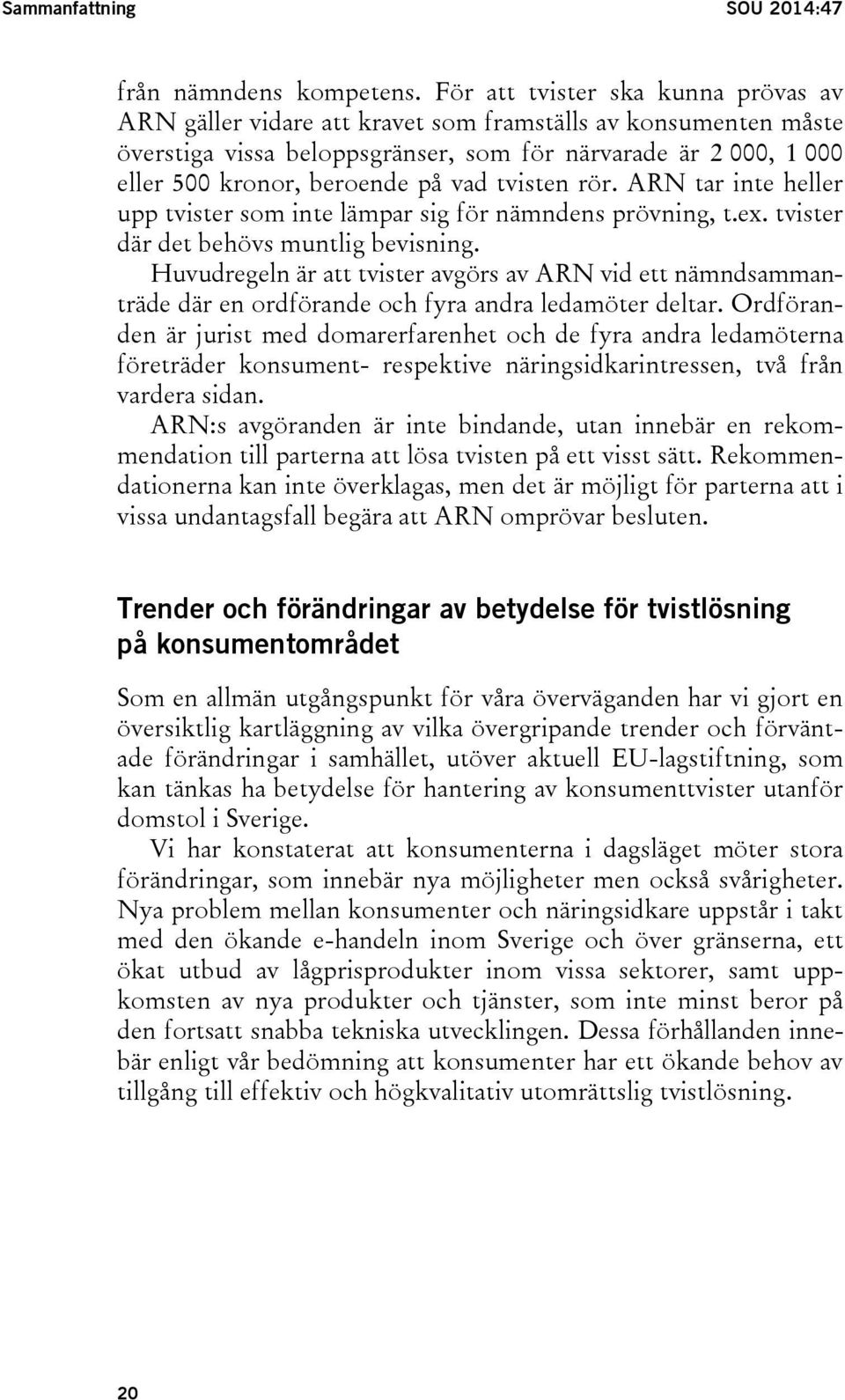 Sammanfattning SOU 2014:47

från nämndens kompetens. För att tvister ska kunna prövas av ARN gäller vidare att kravet som framställs av konsumenten måste överstiga vissa beloppsgränser, som för närvarade är 2 000, 1 000 eller 500 kronor, beroende på vad tvisten rör. ARN tar inte heller upp tvister som inte lämpar sig för nämndens prövning, t.ex. tvister där det behövs muntlig bevisning.

Huvudregeln är att tvister avgörs av ARN vid ett nämndsammanträde där en ordförande och fyra andra ledamöter deltar. Ordföranden är jurist med domarerfarenhet och de fyra andra ledamöterna företräder konsument- respektive näringsidkarintressen, två från vardera sidan.

ARN:s avgöranden är inte bindande, utan innebär en rekommendation till parterna att lösa tvisten på ett visst sätt. Rekommendationerna kan inte överklagas, men det är möjligt för parterna att i vissa undantagsfall begära att ARN omprövar besluten.

Trender och förändringar av betydelse för tvistlösning på konsumentområdet

Som en allmän utgångspunkt för våra överväganden har vi gjort en översiktlig kartläggning av vilka övergripande trender och förväntade förändringar i samhället, utöver aktuell EU-lagstiftning, som kan tänkas ha betydelse för hantering av konsumenttvister utanför domstol i Sverige.

Vi har konstaterat att konsumenterna i dagsläget möter stora förändringar, som innebär nya möjligheter men också svårigheter. Nya problem mellan konsumenter och näringsidkare uppstår i takt med den ökande e-handeln inom Sverige och över gränserna, ett ökat utbud av lågprisprodukter inom vissa sektorer, samt uppkomsten av nya produkter och tjänster, som inte minst beror på den fortsatt snabba tekniska utvecklingen. Dessa förhållanden innebär enligt vår bedömning att konsumenter har ett ökande behov av tillgång till effektiv och högkvalitativ utomrättslig tvistlösning.

20